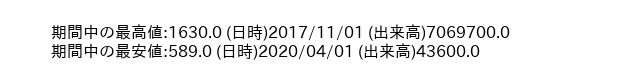 期間中の最高値:1630.0 (日時)2017/11/01 (出来高)7069700.0
期間中の最安値:589.0 (日時)2020/04/01 (出来高)43600.0